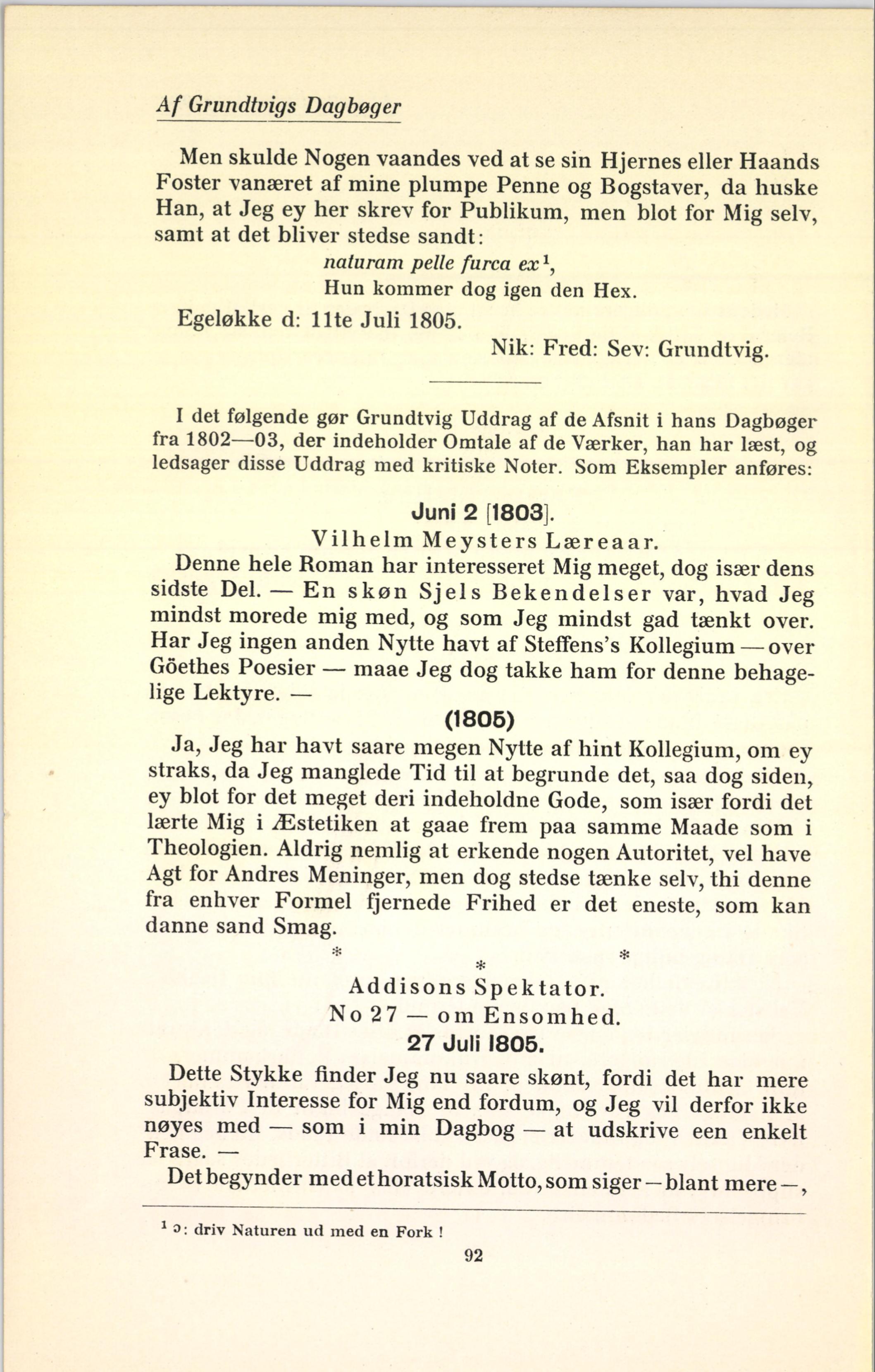 Af Grundtvigs Dagbøger

Men skulde Nogen vaandes ved at se sin Hjernes eller Haands Foster vanæret af mine plumpe Penne og Bogstaver, da huske Han, at Jeg ey her skrev for Publikum, men blot for Mig selv, samt at det bliver stedse sandt:

naturam pelle furca ex$^1$,
Hun kommer dog igen den Hex.

Egeløkke d: 11te Juli 1805.

Nik: Fred: Sev: Grundtvig.

I det følgende gør Grundtvig Uddrag af de Afsnit i hans Dagbøger fra 1802—03, der indeholder Omtale af de Værker, han har læst, og ledsager disse Uddrag med kritiske Noter. Som Eksempler anføres:

Juni 2 [1803].
Vilhelm Meysters Læreaar.

Denne hele Roman har interesseret Mig meget, dog især dens sidste Del. — En skøn Sjels Bekendelser var, hvad Jeg mindst morede mig med, og som Jeg mindst gad tænkt over. Har Jeg ingen anden Nytte havt af Steffens's Kollegium — over Göethes Poesier — maae Jeg dog takke ham for denne behagelige Lektyre. —

(1805)

Ja, Jeg har havt saare megen Nytte af hint Kollegium, om ey straks, da Jeg manglede Tid til at begrunde det, saa dog siden, ey blot for det meget deri indeholdne Gode, som især fordi det lærte Mig i Æstetiken at gaae frem paa samme Maade som i Theologien. Aldrig nemlig at erkende nogen Autoritet, vel have Agt for Andres Meninger, men dog stedse tænke selv, thi denne fra enhver Formel fjernede Frihed er det eneste, som kan danne sand Smag.

* * *

Addisons Spektator.
No 27 — om Ensomhed.
27 Juli 1805.

Dette Stykke finder Jeg nu saare skønt, fordi det har mere subjektiv Interesse for Mig end fordum, og Jeg vil derfor ikke nøyes med — som i min Dagbog — at udskrive een enkelt Frase. —

Det begynder med et horatsisk Motto, som siger — blant mere —,

$^1$ ɔ: driv Naturen ud med en Fork !

92